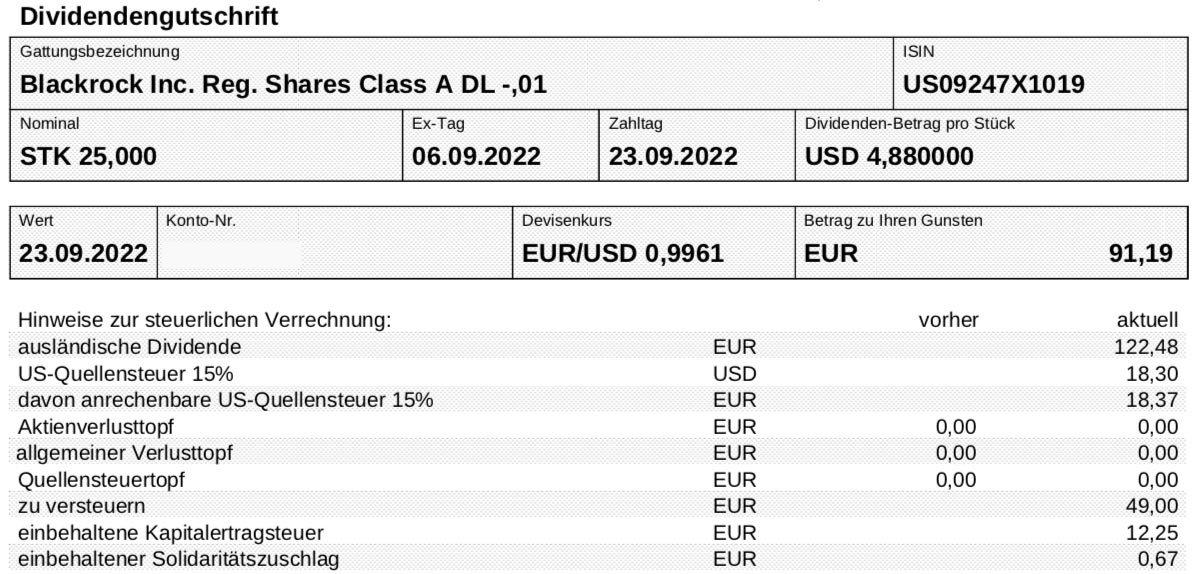 Dividendengutschrift

| Gattungsbezeichnung | ISIN |
|---|---|
| Blackrock Inc. Reg. Shares Class A DL -,01 | US09247X1019 |

| Nominal | Ex-Tag | Zahltag | Dividenden-Betrag pro Stück |
|---|---|---|---|
| STK 25,000 | 06.09.2022 | 23.09.2022 | USD 4,880000 |

| Wert | Konto-Nr. | Devisenkurs | Betrag zu Ihren Gunsten |
|---|---|---|---|
| 23.09.2022 | | EUR/USD 0,9961 | EUR 91,19 |

| Hinweise zur steuerlichen Verrechnung: | | vorher | aktuell |
|---|---|---|---|
| ausländische Dividende | EUR | | 122,48 |
| US-Quellensteuer 15% | USD | | 18,30 |
| davon anrechenbare US-Quellensteuer 15% | EUR | | 18,37 |
| Aktienverlusttopf | EUR | 0,00 | 0,00 |
| allgemeiner Verlusttopf | EUR | 0,00 | 0,00 |
| Quellensteuertopf | EUR | 0,00 | 0,00 |
| zu versteuern | EUR | | 49,00 |
| einbehaltene Kapitalertragsteuer | EUR | | 12,25 |
| einbehaltener Solidaritätszuschlag | EUR | | 0,67 |